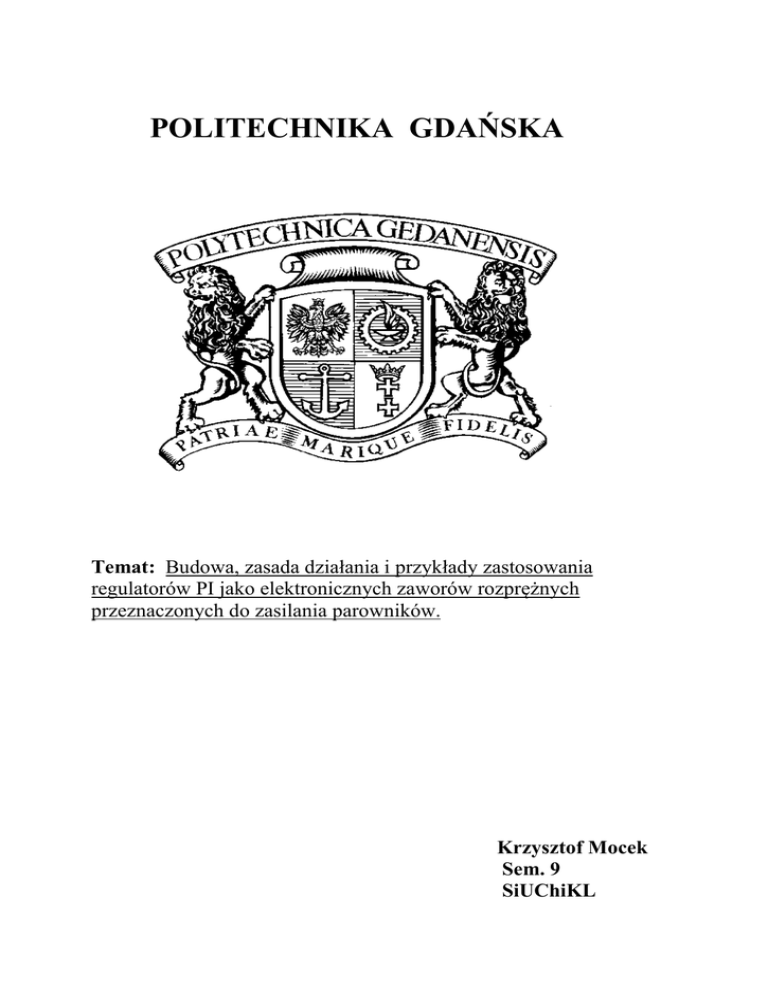 POLITECHNIKA GDAŃSKA

POLYTECHNICA GEDANENSIS

PATRIAE MARIQUE FIDELIS

Temat: Budowa, zasada działania i przykłady zastosowania regulatorów PI jako elektronicznych zaworów rozprężnych przeznaczonych do zasilania parowników.

Krzysztof Mocek
Sem. 9
SiUChiKL